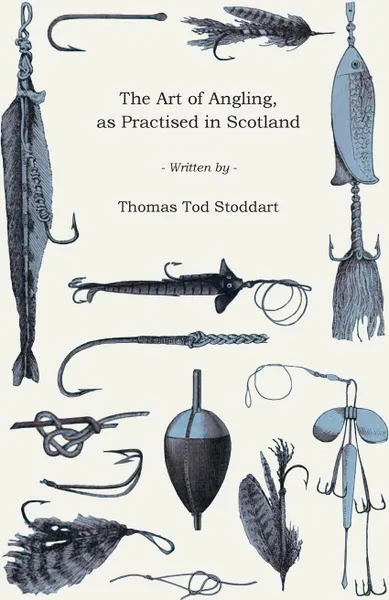 The Art of Angling, as Practised in Scotland

- Written by -

Thomas Tod Stoddart